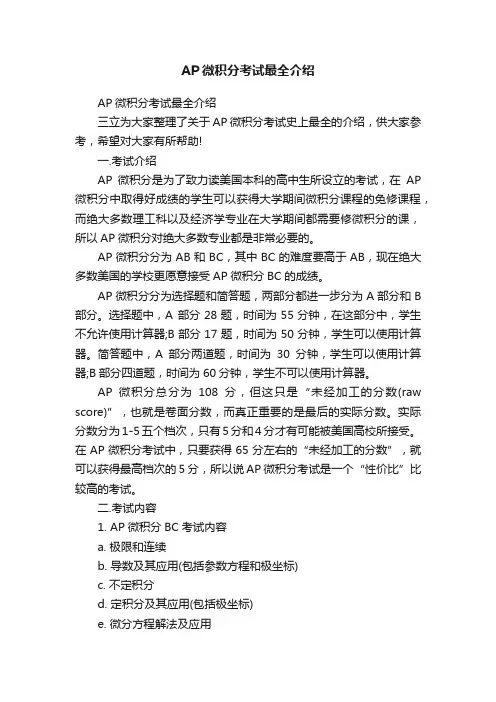 AP 微积分考试最全介绍

AP 微积分考试最全介绍

三立为大家整理了关于 AP 微积分考试史上最全的介绍，供大家参考，希望对大家有所帮助!

一.考试介绍

AP 微积分是为了致力读美国本科的高中生所设立的考试，在 AP 微积分中取得好成绩的学生可以获得大学期间微积分课程的免修课程，而绝大多数理工科以及经济学专业在大学期间都需要修微积分的课，所以 AP 微积分对绝大多数专业都是非常必要的。

AP 微积分分为 AB 和 BC，其中 BC 的难度要高于 AB，现在绝大多数美国的学校更愿意接受 AP 微积分 BC 的成绩。

AP 微积分分为选择题和简答题，两部分都进一步分为 A 部分和 B 部分。选择题中，A 部分 28 题，时间为 55 分钟，在这部分中，学生不允许使用计算器;B 部分 17 题，时间为 50 分钟，学生可以使用计算器。简答题中，A 部分两道题，时间为 30 分钟，学生可以使用计算器;B 部分四道题，时间为 60 分钟，学生不可以使用计算器。

AP 微积分总分为 108 分，但这只是“未经加工的分数(raw score)”，也就是卷面分数，而真正重要的是最后的实际分数。实际分数分为 1-5 五个档次，只有 5 分和 4 分才有可能被美国高校所接受。在 AP 微积分考试中，只要获得 65 分左右的“未经加工的分数”，就可以获得最高档次的 5 分，所以说 AP 微积分考试是一个“性价比”比较高的考试。

二.考试内容

1. AP 微积分 BC 考试内容

a. 极限和连续

b. 导数及其应用(包括参数方程和极坐标)

c. 不定积分

d. 定积分及其应用(包括极坐标)

e. 微分方程解法及应用